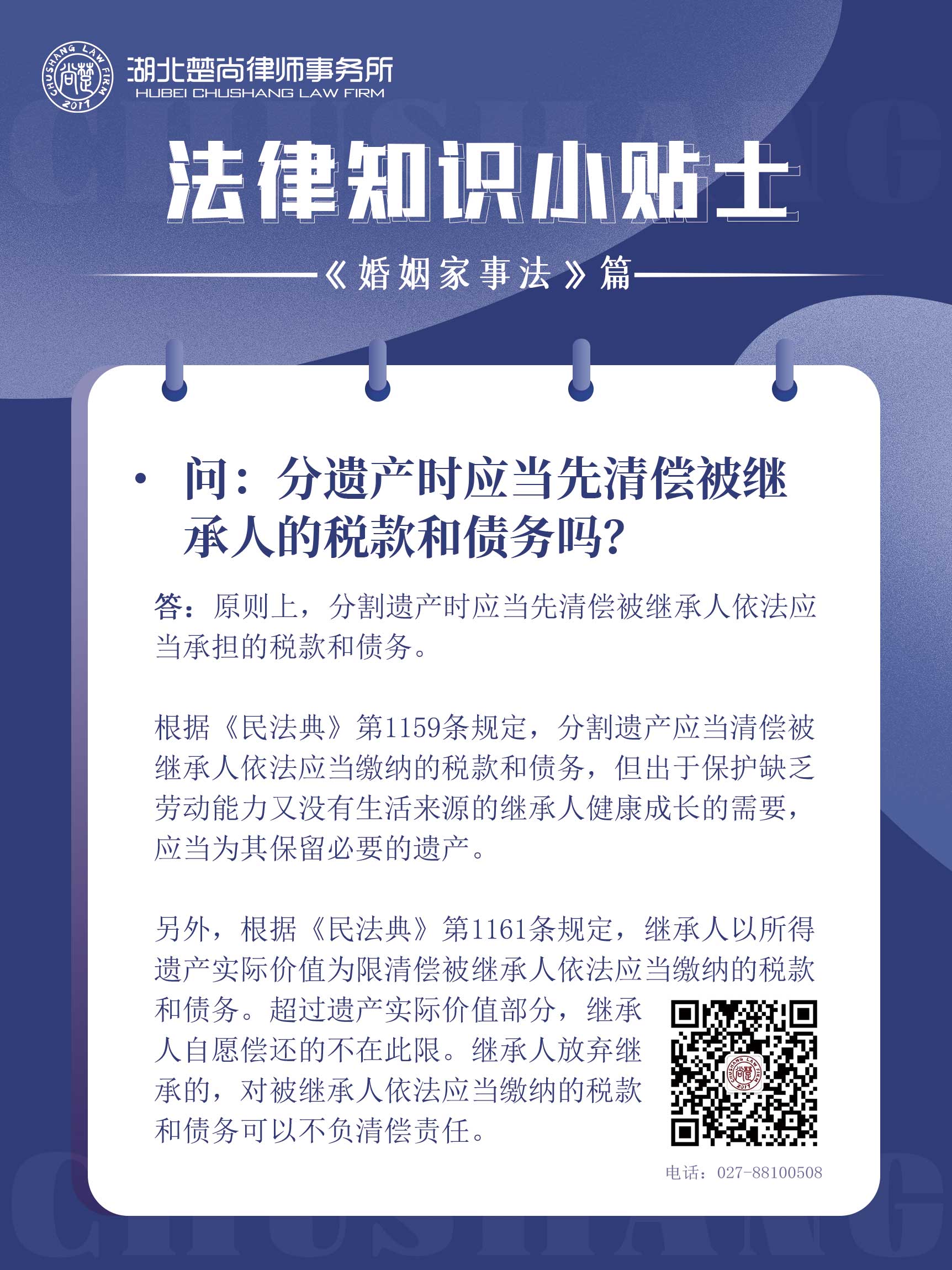 CHUSHANG LAW FIRM 尚楚 2017

湖北楚尚律师事务所
HUBEI CHUSHANG LAW FIRM

CHUSHANG

法律知识小贴士

《婚姻家事法》篇

• 问：分遗产时应当先清偿被继承人的税款和债务吗？

答：原则上，分割遗产时应当先清偿被继承人依法应当承担的税款和债务。

根据《民法典》第1159条规定，分割遗产应当清偿被继承人依法应当缴纳的税款和债务，但出于保护缺乏劳动能力又没有生活来源的继承人健康成长的需要，应当为其保留必要的遗产。

另外，根据《民法典》第1161条规定，继承人以所得遗产实际价值为限清偿被继承人依法应当缴纳的税款和债务。超过遗产实际价值部分，继承人自愿偿还的不在此限。继承人放弃继承的，对被继承人依法应当缴纳的税款和债务可以不负清偿责任。

电话：027-88100508

CHUSHANG